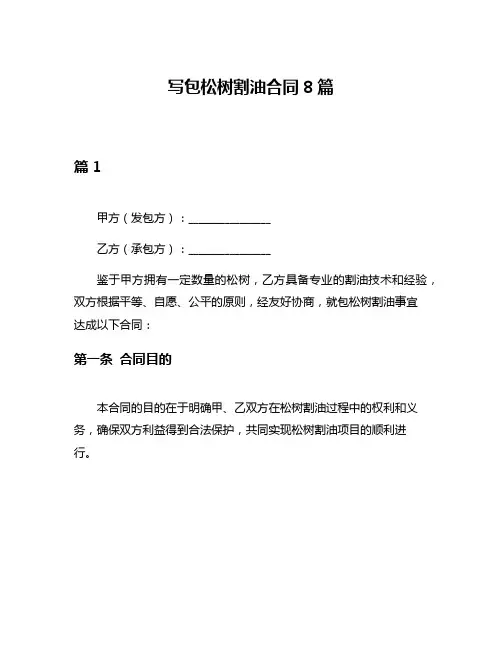 写包松树割油合同 8 篇

篇 1

甲方（发包方）：______________

乙方（承包方）：______________

鉴于甲方拥有一定数量的松树，乙方具备专业的割油技术和经验，双方根据平等、自愿、公平的原则，经友好协商，就包松树割油事宜达成以下合同：

第一条 合同目的

本合同的目的在于明确甲、乙双方在松树割油过程中的权利和义务，确保双方利益得到合法保护，共同实现松树割油项目的顺利进行。